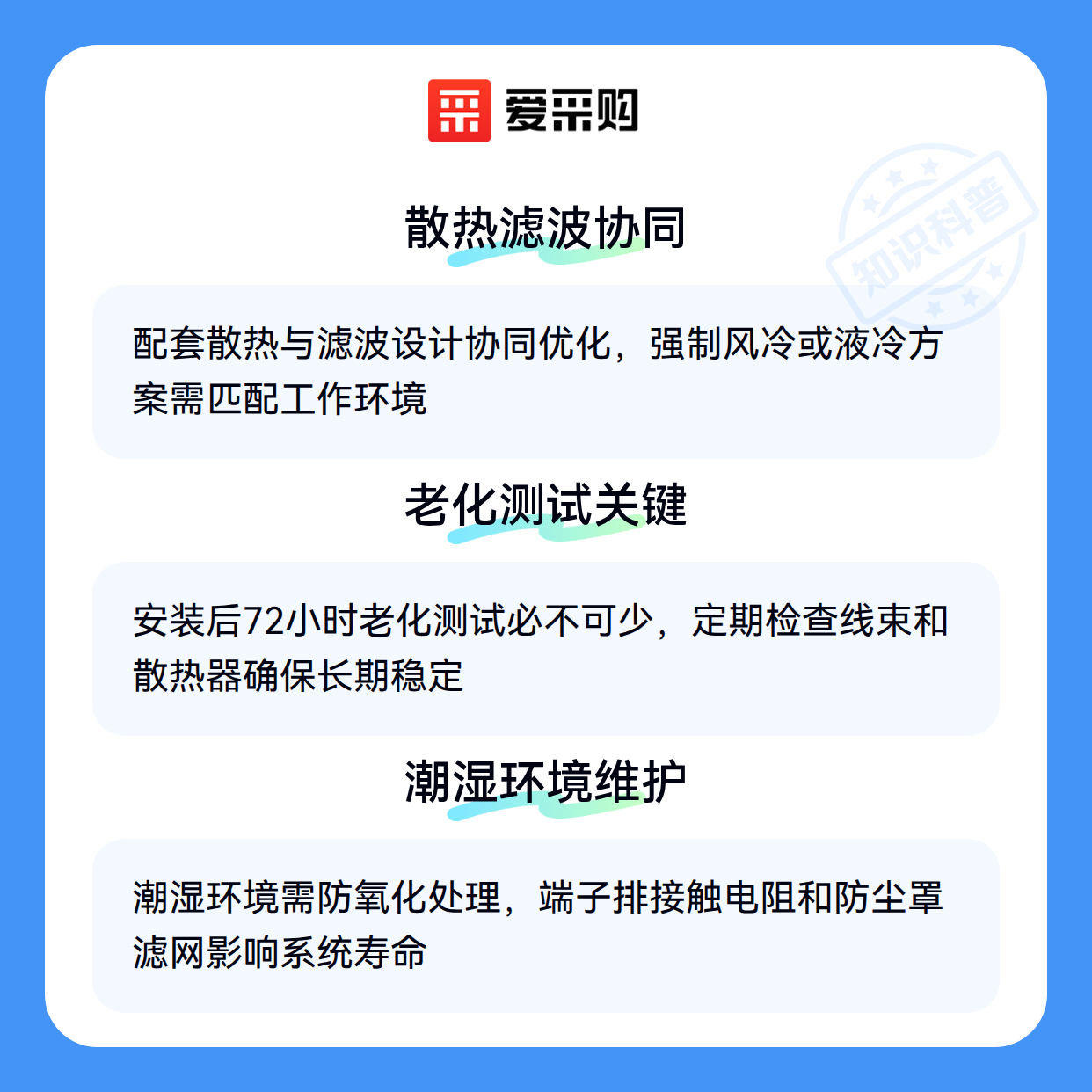 爱采购

散热滤波协同

配套散热与滤波设计协同优化，强制风冷或液冷方案需匹配工作环境

老化测试关键

安装后72小时老化测试必不可少，定期检查线束和散热器确保长期稳定

潮湿环境维护

潮湿环境需防氧化处理，端子排接触电阻和防尘罩滤网影响系统寿命

知识科普